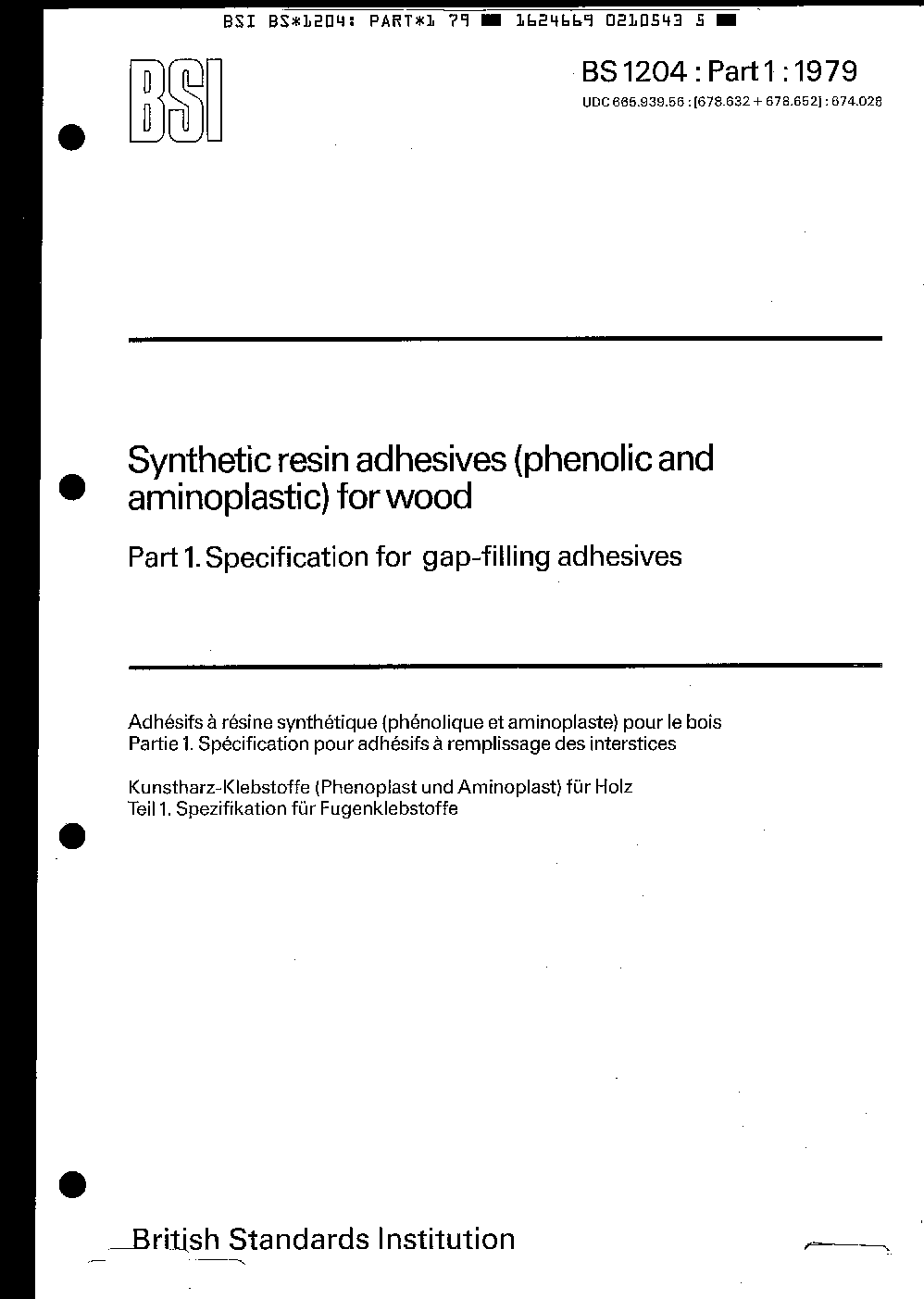 BSI BS*1204: PART*1 79 ■ 1624669 0210543 5 ■

BSI

BS 1204 : Part 1 : 1979

UDC 665.939.56 : [678.632 + 678.652] : 674.028

Synthetic resin adhesives (phenolic and aminoplastic) for wood

Part 1. Specification for gap-filling adhesives

Adhésifs à résine synthétique (phénolique et aminoplaste) pour le bois
Partie 1. Spécification pour adhésifs à remplissage des interstices

Kunstharz-Klebstoffe (Phenoplast und Aminoplast) für Holz
Teil 1. Spezifikation für Fugenklebstoffe

British Standards Institution